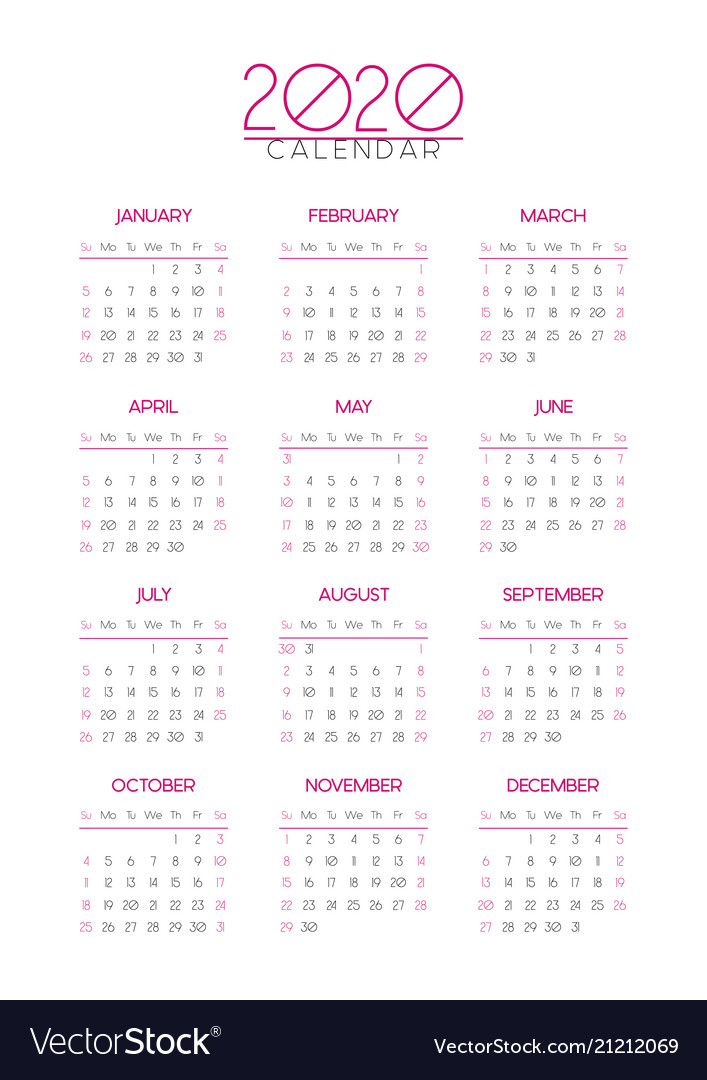 2020
CALENDAR

JANUARY

| Su | Mo | Tu | We | Th | Fr | Sa |
|---|---|---|---|---|---|---|
| | | | 1 | 2 | 3 | 4 |
| 5 | 6 | 7 | 8 | 9 | 10 | 11 |
| 12 | 13 | 14 | 15 | 16 | 17 | 18 |
| 19 | 20 | 21 | 22 | 23 | 24 | 25 |
| 26 | 27 | 28 | 29 | 30 | 31 | |

FEBRUARY

| Su | Mo | Tu | We | Th | Fr | Sa |
|---|---|---|---|---|---|---|
| | | | | | | 1 |
| 2 | 3 | 4 | 5 | 6 | 7 | 8 |
| 9 | 10 | 11 | 12 | 13 | 14 | 15 |
| 16 | 17 | 18 | 19 | 20 | 21 | 22 |
| 23 | 24 | 25 | 26 | 27 | 28 | 29 |

MARCH

| Su | Mo | Tu | We | Th | Fr | Sa |
|---|---|---|---|---|---|---|
| 1 | 2 | 3 | 4 | 5 | 6 | 7 |
| 8 | 9 | 10 | 11 | 12 | 13 | 14 |
| 15 | 16 | 17 | 18 | 19 | 20 | 21 |
| 22 | 23 | 24 | 25 | 26 | 27 | 28 |
| 29 | 30 | 31 | | | | |

APRIL

| Su | Mo | Tu | We | Th | Fr | Sa |
|---|---|---|---|---|---|---|
| | | | 1 | 2 | 3 | 4 |
| 5 | 6 | 7 | 8 | 9 | 10 | 11 |
| 12 | 13 | 14 | 15 | 16 | 17 | 18 |
| 19 | 20 | 21 | 22 | 23 | 24 | 25 |
| 26 | 27 | 28 | 29 | 30 | | |

MAY

| Su | Mo | Tu | We | Th | Fr | Sa |
|---|---|---|---|---|---|---|
| 31 | | | | | 1 | 2 |
| 3 | 4 | 5 | 6 | 7 | 8 | 9 |
| 10 | 11 | 12 | 13 | 14 | 15 | 16 |
| 17 | 18 | 19 | 20 | 21 | 22 | 23 |
| 24 | 25 | 26 | 27 | 28 | 29 | 30 |

JUNE

| Su | Mo | Tu | We | Th | Fr | Sa |
|---|---|---|---|---|---|---|
| 1 | 2 | 3 | 4 | 5 | 6 | 7 |
| 8 | 9 | 10 | 11 | 12 | 13 | 14 |
| 15 | 16 | 17 | 18 | 19 | 20 | 21 |
| 22 | 23 | 24 | 25 | 26 | 27 | 28 |
| 29 | 30 | | | | | |

JULY

| Su | Mo | Tu | We | Th | Fr | Sa |
|---|---|---|---|---|---|---|
| | | | 1 | 2 | 3 | 4 |
| 5 | 6 | 7 | 8 | 9 | 10 | 11 |
| 12 | 13 | 14 | 15 | 16 | 17 | 18 |
| 19 | 20 | 21 | 22 | 23 | 24 | 25 |
| 26 | 27 | 28 | 29 | 30 | 31 | |

AUGUST

| Su | Mo | Tu | We | Th | Fr | Sa |
|---|---|---|---|---|---|---|
| 30 | 31 | | | | | 1 |
| 2 | 3 | 4 | 5 | 6 | 7 | 8 |
| 9 | 10 | 11 | 12 | 13 | 14 | 15 |
| 16 | 17 | 18 | 19 | 20 | 21 | 22 |
| 23 | 24 | 25 | 26 | 27 | 28 | 29 |

SEPTEMBER

| Su | Mo | Tu | We | Th | Fr | Sa |
|---|---|---|---|---|---|---|
| | | 1 | 2 | 3 | 4 | 5 |
| 6 | 7 | 8 | 9 | 10 | 11 | 12 |
| 13 | 14 | 15 | 16 | 17 | 18 | 19 |
| 20 | 21 | 22 | 23 | 24 | 25 | 26 |
| 27 | 28 | 29 | 30 | | | |

OCTOBER

| Su | Mo | Tu | We | Th | Fr | Sa |
|---|---|---|---|---|---|---|
| | | | | 1 | 2 | 3 |
| 4 | 5 | 6 | 7 | 8 | 9 | 10 |
| 11 | 12 | 13 | 14 | 15 | 16 | 17 |
| 18 | 19 | 20 | 21 | 22 | 23 | 24 |
| 25 | 26 | 27 | 28 | 29 | 30 | 31 |

NOVEMBER

| Su | Mo | Tu | We | Th | Fr | Sa |
|---|---|---|---|---|---|---|
| 1 | 2 | 3 | 4 | 5 | 6 | 7 |
| 8 | 9 | 10 | 11 | 12 | 13 | 14 |
| 15 | 16 | 17 | 18 | 19 | 20 | 21 |
| 22 | 23 | 24 | 25 | 26 | 27 | 28 |
| 29 | 30 | | | | | |

DECEMBER

| Su | Mo | Tu | We | Th | Fr | Sa |
|---|---|---|---|---|---|---|
| | | 1 | 2 | 3 | 4 | 5 |
| 6 | 7 | 8 | 9 | 10 | 11 | 12 |
| 13 | 14 | 15 | 16 | 17 | 18 | 19 |
| 20 | 21 | 22 | 23 | 24 | 25 | 26 |
| 27 | 28 | 29 | 30 | 31 | | |

VectorStock®
VectorStock.com/21212069